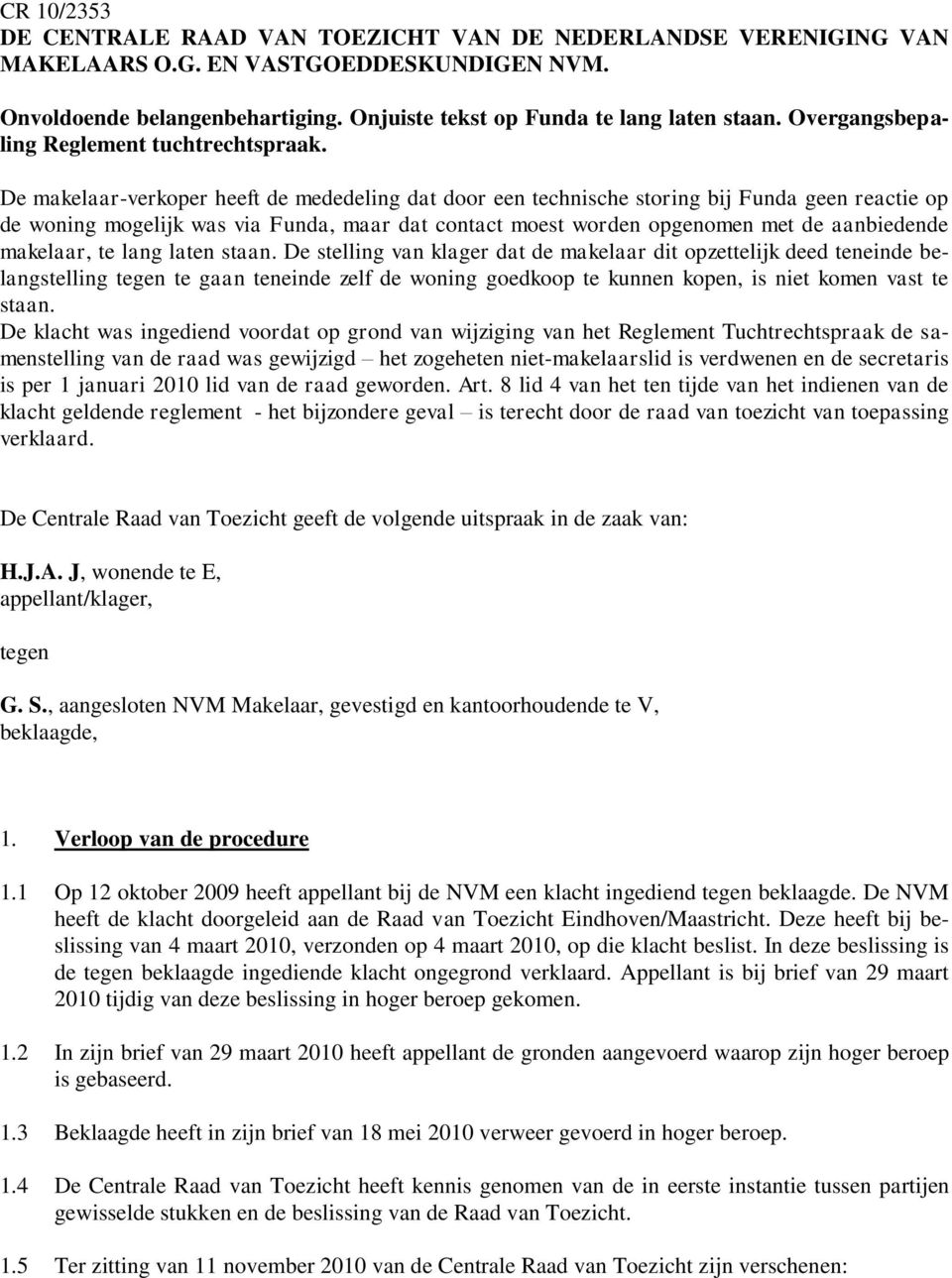 CR 10/2353
DE CENTRALE RAAD VAN TOEZICHT VAN DE NEDERLANDSE VERENIGING VAN MAKELAARS O.G. EN VASTGOEDDESKUNDIGEN NVM.

Onvoldoende belangenbehartiging. Onjuiste tekst op Funda te lang laten staan. Overgangsbepaling Reglement tuchtrechtspraak.

De makelaar-verkoper heeft de mededeling dat door een technische storing bij Funda geen reactie op de woning mogelijk was via Funda, maar dat contact moest worden opgenomen met de aanbiedende makelaar, te lang laten staan. De stelling van klager dat de makelaar dit opzettelijk deed teneinde belangstelling tegen te gaan teneinde zelf de woning goedkoop te kunnen kopen, is niet komen vast te staan.
De klacht was ingediend voordat op grond van wijziging van het Reglement Tuchtrechtspraak de samenstelling van de raad was gewijzigd – het zogeheten niet-makelaarslid is verdwenen en de secretaris is per 1 januari 2010 lid van de raad geworden. Art. 8 lid 4 van het ten tijde van het indienen van de klacht geldende reglement - het bijzondere geval – is terecht door de raad van toezicht van toepassing verklaard.

De Centrale Raad van Toezicht geeft de volgende uitspraak in de zaak van:

H.J.A. J, wonende te E,
appellant/klager,

tegen

G. S., aangesloten NVM Makelaar, gevestigd en kantoorhoudende te V,
beklaagde,

1. Verloop van de procedure

1.1 Op 12 oktober 2009 heeft appellant bij de NVM een klacht ingediend tegen beklaagde. De NVM heeft de klacht doorgeleid aan de Raad van Toezicht Eindhoven/Maastricht. Deze heeft bij beslissing van 4 maart 2010, verzonden op 4 maart 2010, op die klacht beslist. In deze beslissing is de tegen beklaagde ingediende klacht ongegrond verklaard. Appellant is bij brief van 29 maart 2010 tijdig van deze beslissing in hoger beroep gekomen.

1.2 In zijn brief van 29 maart 2010 heeft appellant de gronden aangevoerd waarop zijn hoger beroep is gebaseerd.

1.3 Beklaagde heeft in zijn brief van 18 mei 2010 verweer gevoerd in hoger beroep.

1.4 De Centrale Raad van Toezicht heeft kennis genomen van de in eerste instantie tussen partijen gewisselde stukken en de beslissing van de Raad van Toezicht.

1.5 Ter zitting van 11 november 2010 van de Centrale Raad van Toezicht zijn verschenen: